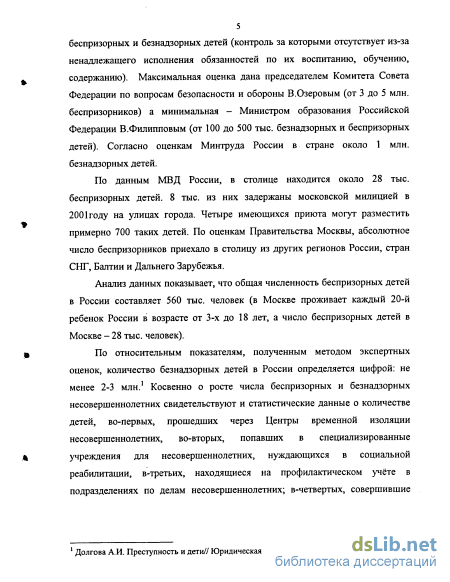 5

беспризорных и безнадзорных детей (контроль за которыми отсутствует из-за ненадлежащего исполнения обязанностей по их воспитанию, обучению, содержанию). Максимальная оценка дана председателем Комитета Совета Федерации по вопросам безопасности и обороны В.Озеровым (от 3 до 5 млн. беспризорников) а минимальная – Министром образования Российской Федерации В.Филипповым (от 100 до 500 тыс. безнадзорных и беспризорных детей). Согласно оценкам Минтруда России в стране около 1 млн. безнадзорных детей.

По данным МВД России, в столице находится около 28 тыс. беспризорных детей. 8 тыс. из них задержаны московской милицией в 2001году на улицах города. Четыре имеющихся приюта могут разместить примерно 700 таких детей. По оценкам Правительства Москвы, абсолютное число беспризорников приехало в столицу из других регионов России, стран СНГ, Балтии и Дальнего Зарубежья.

Анализ данных показывает, что общая численность беспризорных детей в России составляет 560 тыс. человек (в Москве проживает каждый 20-й ребенок России в возрасте от 3-х до 18 лет, а число беспризорных детей в Москве – 28 тыс. человек).

По относительным показателям, полученным методом экспертных оценок, количество безнадзорных детей в России определяется цифрой: не менее 2-3 млн.$^1$ Косвенно о росте числа беспризорных и безнадзорных несовершеннолетних свидетельствуют и статистические данные о количестве детей, во-первых, прошедших через Центры временной изоляции несовершеннолетних, во-вторых, попавших в специализированные учреждения для несовершеннолетних, нуждающихся в социальной реабилитации, в-третьих, находящиеся на профилактическом учёте в подразделениях по делам несовершеннолетних; в-четвертых, совершившие

$^1$ Долгова А.И. Преступность и дети// Юридическая

dsLib.net
библиотека диссертаций